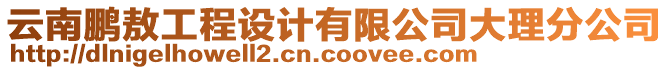 云南鹏敖工程设计有限公司大理分公司
http://dlnigelhowell2.cn.coovee.com